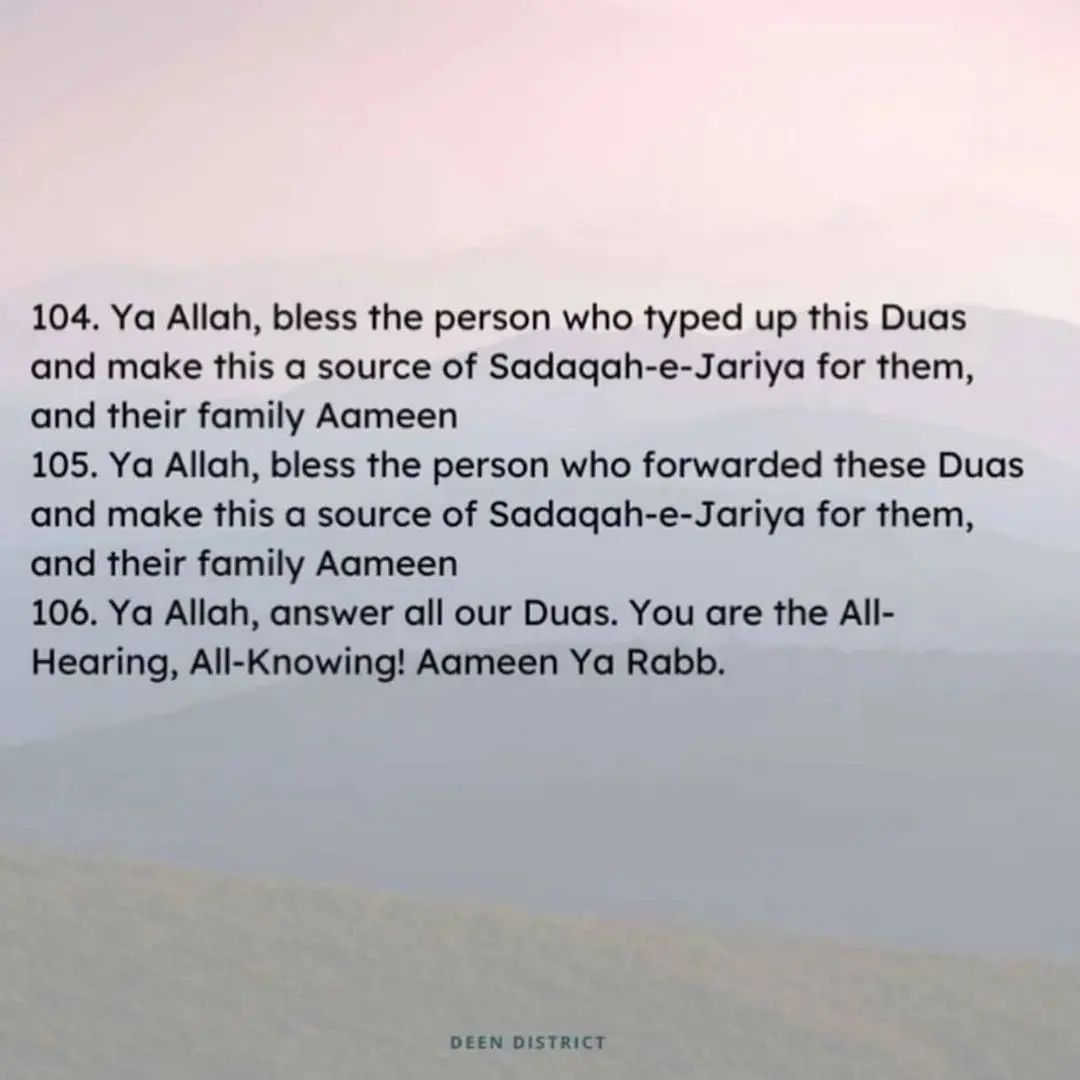 104. Ya Allah, bless the person who typed up this Duas and make this a source of Sadaqah-e-Jariya for them, and their family Aameen
105. Ya Allah, bless the person who forwarded these Duas and make this a source of Sadaqah-e-Jariya for them, and their family Aameen
106. Ya Allah, answer all our Duas. You are the All-Hearing, All-Knowing! Aameen Ya Rabb.

DEEN DISTRICT